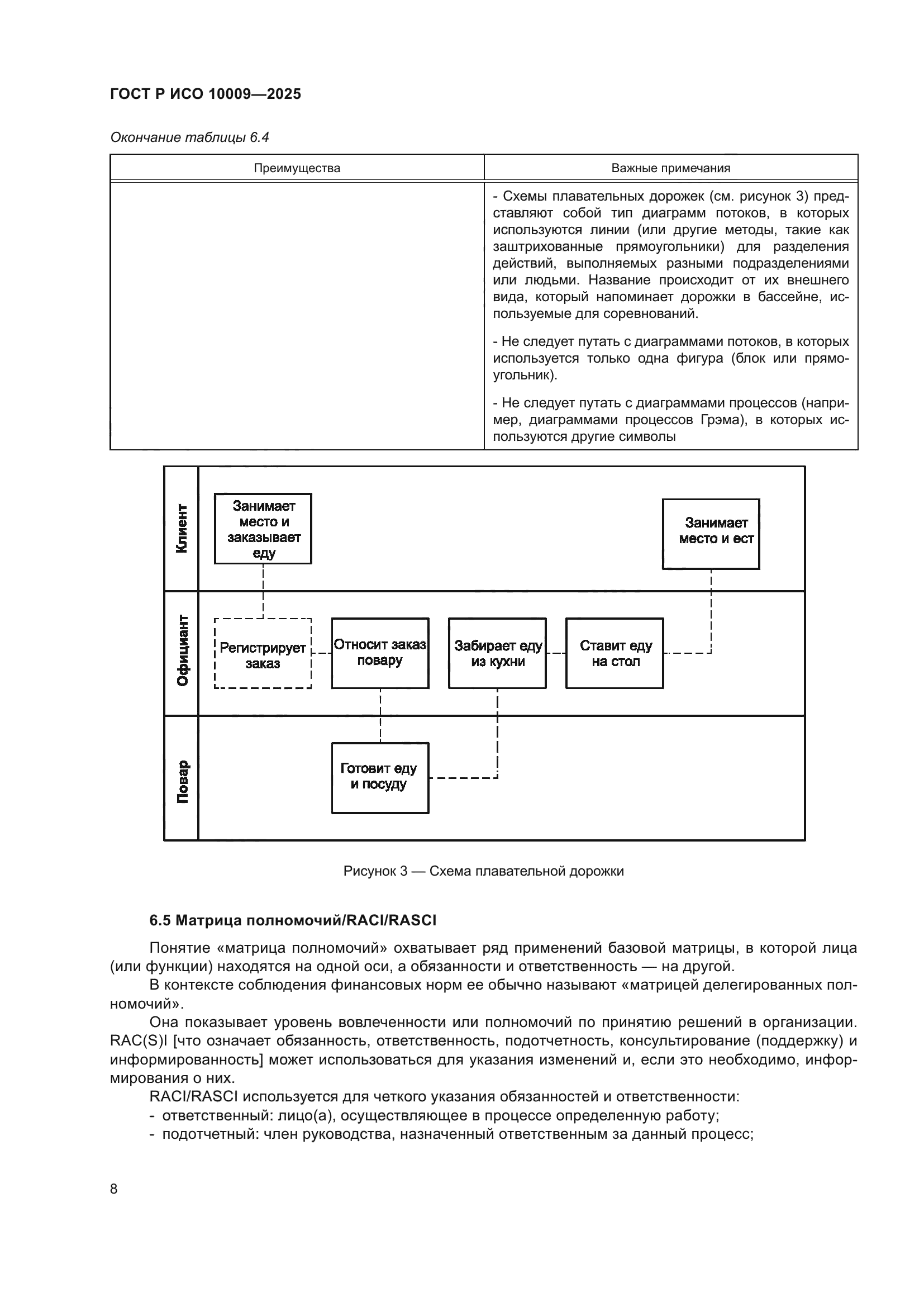 ГОСТ Р ИСО 10009—2025

Окончание таблицы 6.4

| Преимущества | Важные примечания |
|---|---|
| | - Схемы плавательных дорожек (см. рисунок 3) представляют собой тип диаграмм потоков, в которых используются линии (или другие методы, такие как заштрихованные прямоугольники) для разделения действий, выполняемых разными подразделениями или людьми. Название происходит от их внешнего вида, который напоминает дорожки в бассейне, используемые для соревнований. - Не следует путать с диаграммами потоков, в которых используется только одна фигура (блок или прямоугольник). - Не следует путать с диаграммами процессов (например, диаграммами процессов Грэма), в которых используются другие символы |

Клиент
Занимает место и заказывает еду
Занимает место и ест
Официант
Регистрирует заказ
Относит заказ повару
Забирает еду из кухни
Ставит еду на стол
Повар
Готовит еду и посуду

Рисунок 3 — Схема плавательной дорожки

6.5 Матрица полномочий/RACI/RASCI

Понятие «матрица полномочий» охватывает ряд применений базовой матрицы, в которой лица (или функции) находятся на одной оси, а обязанности и ответственность — на другой.
В контексте соблюдения финансовых норм ее обычно называют «матрицей делегированных полномочий».
Она показывает уровень вовлеченности или полномочий по принятию решений в организации. RAC(S)I [что означает обязанность, ответственность, подотчетность, консультирование (поддержку) и информированность] может использоваться для указания изменений и, если это необходимо, информирования о них.
RACI/RASCI используется для четкого указания обязанностей и ответственности:
- ответственный: лицо(а), осуществляющее в процессе определенную работу;
- подотчетный: член руководства, назначенный ответственным за данный процесс;

8